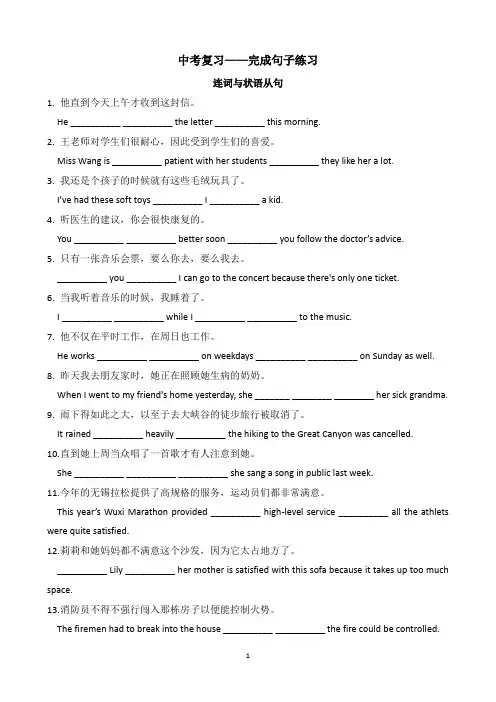 中考复习——完成句子练习

连词与状语从句

1. 他直到今天上午才收到这封信。

He __________ __________ the letter __________ this morning.

2. 王老师对学生们很耐心，因此受到学生们的喜爱。

Miss Wang is __________ patient with her students __________ they like her a lot.

3. 我还是个孩子的时候就有这些毛绒玩具了。

I've had these soft toys __________ I __________ a kid.

4. 听医生的建议，你会很快康复的。

You __________ __________ better soon __________ you follow the doctor's advice.

5. 只有一张音乐会票，要么你去，要么我去。

__________ you __________ I can go to the concert because there's only one ticket.

6. 当我听着音乐的时候，我睡着了。

I __________ __________ while I __________ __________ to the music.

7. 他不仅在平时工作，在周日也工作。

He works __________ __________ on weekdays __________ __________ on Sunday as well.

8. 昨天我去朋友家时，她正在照顾她生病的奶奶。

When I went to my friend's home yesterday, she _______ ________ ________ her sick grandma.

9. 雨下得如此之大，以至于去大峡谷的徒步旅行被取消了。

It rained __________ heavily __________ the hiking to the Great Canyon was cancelled.

10.直到她上周当众唱了一首歌才有人注意到她。

She __________ __________ __________ she sang a song in public last week.

11.今年的无锡拉松提供了高规格的服务，运动员们都非常满意。

This year's Wuxi Marathon provided __________ high-level service __________ all the athlets were quite satisfied.

12.莉莉和她妈妈都不满意这个沙发，因为它太占地方了。

__________ Lily __________ her mother is satisfied with this sofa because it takes up too much space.

13.消防员不得不强行闯入那栋房子以便能控制火势。

The firemen had to break into the house __________ __________ the fire could be controlled.

1